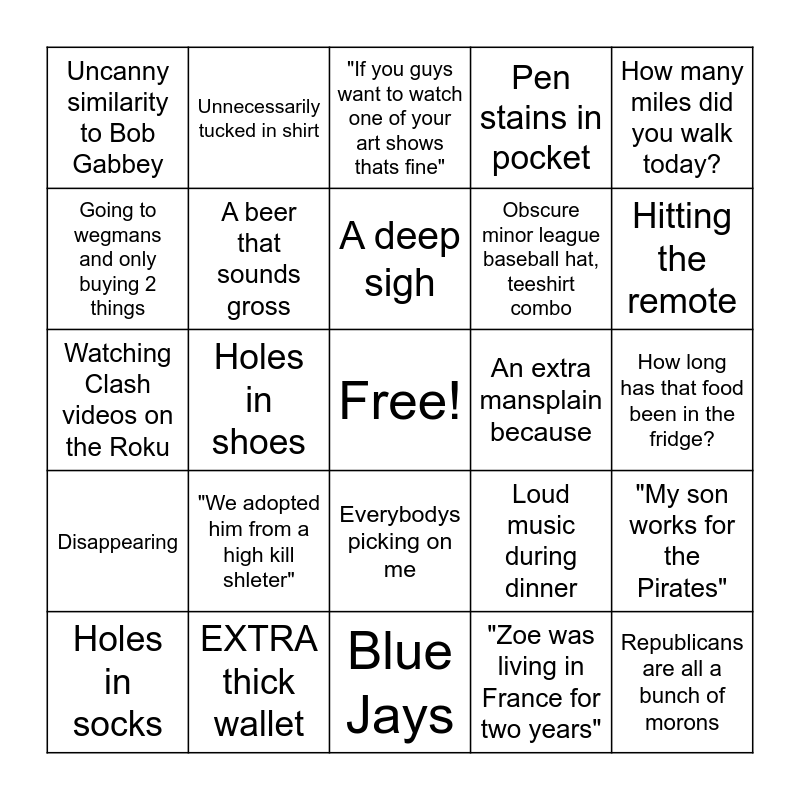 | Uncanny similarity to Bob Gabbey | Unnecessarily tucked in shirt | "If you guys want to watch one of your art shows thats fine" | Pen stains in pocket | How many miles did you walk today? |
|---|---|---|---|---|
| Going to wegmans and only buying 2 things | A beer that sounds gross | A deep sigh | Obscure minor league baseball hat, teeshirt combo | Hitting the remote |
| Watching Clash videos on the Roku | Holes in shoes | Free! | An extra mansplain because | How long has that food been in the fridge? |
| Disappearing | "We adopted him from a high kill shleter" | Everybodys picking on me | Loud music during dinner | "My son works for the Pirates" |
| Holes in socks | EXTRA thick wallet | Blue Jays | "Zoe was living in France for two years" | Republicans are all a bunch of morons |